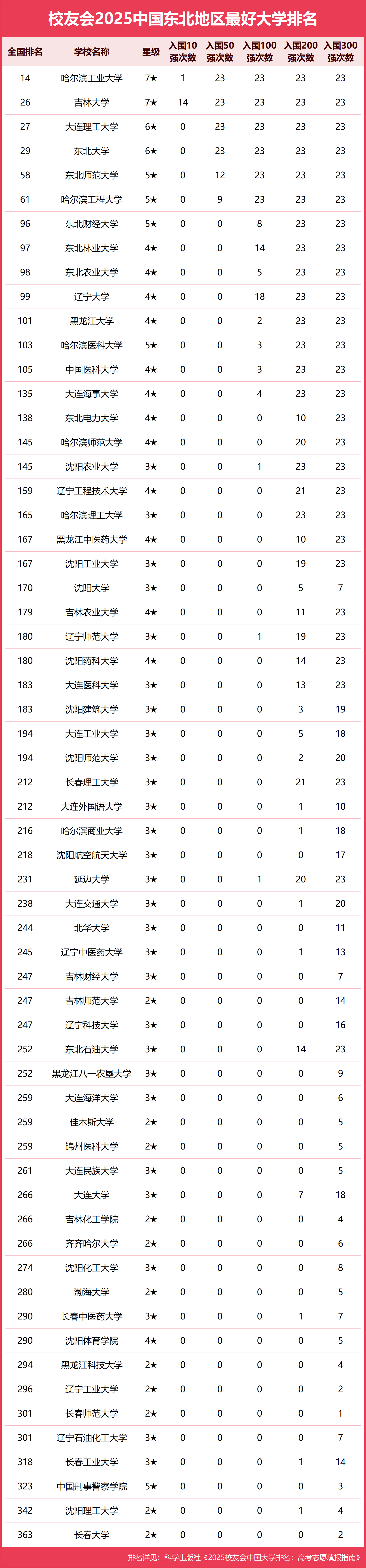 校友会2025中国东北地区最好大学排名

| 全国排名 | 学校名称 | 星级 | 入围10强次数 | 入围50强次数 | 入围100强次数 | 入围200强次数 | 入围300强次数 |
|---|---|---|---|---|---|---|---|
| 14 | 哈尔滨工业大学 | 7★ | 1 | 23 | 23 | 23 | 23 |
| 26 | 吉林大学 | 7★ | 14 | 23 | 23 | 23 | 23 |
| 27 | 大连理工大学 | 6★ | 0 | 23 | 23 | 23 | 23 |
| 29 | 东北大学 | 6★ | 0 | 23 | 23 | 23 | 23 |
| 58 | 东北师范大学 | 5★ | 0 | 12 | 23 | 23 | 23 |
| 61 | 哈尔滨工程大学 | 5★ | 0 | 9 | 23 | 23 | 23 |
| 96 | 东北财经大学 | 5★ | 0 | 0 | 8 | 23 | 23 |
| 97 | 东北林业大学 | 4★ | 0 | 0 | 14 | 23 | 23 |
| 98 | 东北农业大学 | 4★ | 0 | 0 | 5 | 23 | 23 |
| 99 | 辽宁大学 | 4★ | 0 | 0 | 18 | 23 | 23 |
| 101 | 黑龙江大学 | 4★ | 0 | 0 | 2 | 23 | 23 |
| 103 | 哈尔滨医科大学 | 5★ | 0 | 0 | 3 | 23 | 23 |
| 105 | 中国医科大学 | 4★ | 0 | 0 | 3 | 23 | 23 |
| 135 | 大连海事大学 | 4★ | 0 | 0 | 4 | 23 | 23 |
| 138 | 东北电力大学 | 4★ | 0 | 0 | 0 | 10 | 23 |
| 145 | 哈尔滨师范大学 | 4★ | 0 | 0 | 0 | 20 | 23 |
| 145 | 沈阳农业大学 | 3★ | 0 | 0 | 1 | 23 | 23 |
| 159 | 辽宁工程技术大学 | 4★ | 0 | 0 | 0 | 21 | 23 |
| 165 | 哈尔滨理工大学 | 3★ | 0 | 0 | 0 | 23 | 23 |
| 167 | 黑龙江中医药大学 | 4★ | 0 | 0 | 0 | 10 | 23 |
| 167 | 沈阳工业大学 | 3★ | 0 | 0 | 0 | 19 | 23 |
| 170 | 沈阳大学 | 3★ | 0 | 0 | 0 | 5 | 7 |
| 179 | 吉林农业大学 | 4★ | 0 | 0 | 0 | 11 | 23 |
| 180 | 辽宁师范大学 | 3★ | 0 | 0 | 1 | 19 | 23 |
| 180 | 沈阳药科大学 | 4★ | 0 | 0 | 0 | 14 | 23 |
| 183 | 大连医科大学 | 3★ | 0 | 0 | 0 | 13 | 23 |
| 183 | 沈阳建筑大学 | 3★ | 0 | 0 | 0 | 3 | 19 |
| 194 | 大连工业大学 | 3★ | 0 | 0 | 0 | 5 | 18 |
| 194 | 沈阳师范大学 | 3★ | 0 | 0 | 0 | 2 | 20 |
| 212 | 长春理工大学 | 3★ | 0 | 0 | 0 | 21 | 23 |
| 212 | 大连外国语大学 | 3★ | 0 | 0 | 0 | 1 | 10 |
| 216 | 哈尔滨商业大学 | 3★ | 0 | 0 | 0 | 1 | 18 |
| 218 | 沈阳航空航天大学 | 3★ | 0 | 0 | 0 | 0 | 17 |
| 231 | 延边大学 | 3★ | 0 | 0 | 1 | 20 | 23 |
| 238 | 大连交通大学 | 3★ | 0 | 0 | 0 | 1 | 20 |
| 244 | 北华大学 | 3★ | 0 | 0 | 0 | 0 | 11 |
| 245 | 辽宁中医药大学 | 3★ | 0 | 0 | 0 | 1 | 13 |
| 247 | 吉林财经大学 | 3★ | 0 | 0 | 0 | 0 | 7 |
| 247 | 吉林师范大学 | 2★ | 0 | 0 | 0 | 0 | 14 |
| 247 | 辽宁科技大学 | 3★ | 0 | 0 | 0 | 0 | 16 |
| 252 | 东北石油大学 | 3★ | 0 | 0 | 0 | 14 | 23 |
| 252 | 黑龙江八一农垦大学 | 3★ | 0 | 0 | 0 | 0 | 9 |
| 259 | 大连海洋大学 | 3★ | 0 | 0 | 0 | 0 | 6 |
| 259 | 佳木斯大学 | 2★ | 0 | 0 | 0 | 0 | 5 |
| 259 | 锦州医科大学 | 2★ | 0 | 0 | 0 | 0 | 5 |
| 261 | 大连民族大学 | 3★ | 0 | 0 | 0 | 0 | 5 |
| 266 | 大连大学 | 3★ | 0 | 0 | 0 | 7 | 18 |
| 266 | 吉林化工学院 | 2★ | 0 | 0 | 0 | 0 | 4 |
| 266 | 齐齐哈尔大学 | 2★ | 0 | 0 | 0 | 0 | 6 |
| 274 | 沈阳化工大学 | 3★ | 0 | 0 | 0 | 0 | 8 |
| 280 | 渤海大学 | 2★ | 0 | 0 | 0 | 0 | 5 |
| 290 | 长春中医药大学 | 3★ | 0 | 0 | 0 | 1 | 7 |
| 290 | 沈阳体育学院 | 4★ | 0 | 0 | 0 | 0 | 5 |
| 294 | 黑龙江科技大学 | 2★ | 0 | 0 | 0 | 0 | 4 |
| 296 | 辽宁工业大学 | 2★ | 0 | 0 | 0 | 0 | 2 |
| 301 | 长春师范大学 | 2★ | 0 | 0 | 0 | 0 | 1 |
| 301 | 辽宁石油化工大学 | 3★ | 0 | 0 | 0 | 0 | 7 |
| 318 | 长春工业大学 | 3★ | 0 | 0 | 0 | 1 | 14 |
| 323 | 中国刑事警察学院 | 5★ | 0 | 0 | 0 | 0 | 3 |
| 342 | 沈阳理工大学 | 2★ | 0 | 0 | 0 | 1 | 4 |
| 363 | 长春大学 | 2★ | 0 | 0 | 0 | 0 | 2 |

排名详见：科学出版社《2025校友会中国大学排名：高考志愿填报指南》